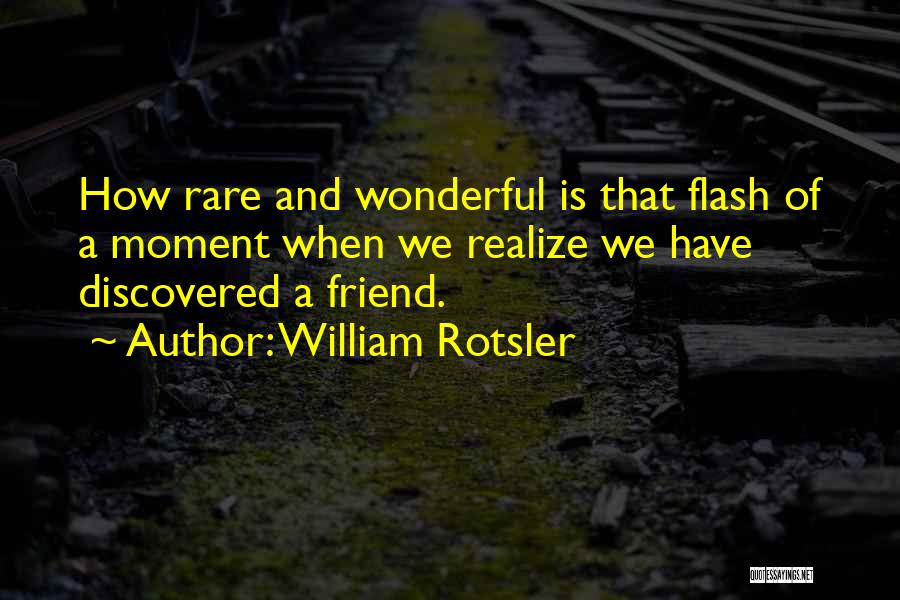 How rare and wonderful is that flash of a moment when we realize we have discovered a friend.

~ Author: William Rotsler

QUOTESSAYINGS.NET